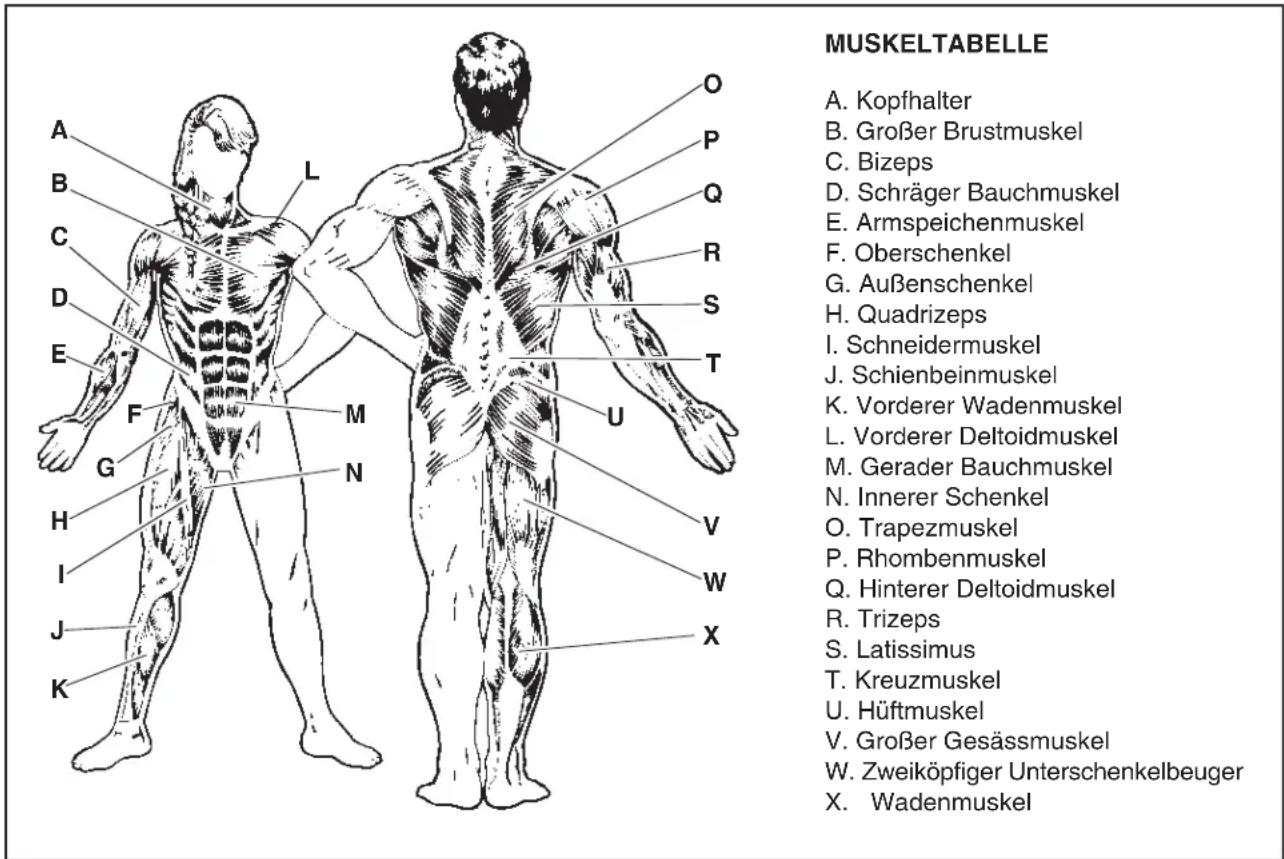 A
B
C
D
E
F
G
H
I
J
K
L
M
N
O
P
Q
R
S
T
U
V
W
X

MUSKELTABELLE

A. Kopfhalter
B. Großer Brustmuskel
C. Bizeps
D. Schräger Bauchmuskel
E. Armspeichenmuskel
F. Oberschenkel
G. Außenschenkel
H. Quadrizeps
I. Schneidermuskel
J. Schienbeinmuskel
K. Vorderer Wadenmuskel
L. Vorderer Deltoidmuskel
M. Gerader Bauchmuskel
N. Innerer Schenkel
O. Trapezmuskel
P. Rhombenmuskel
Q. Hinterer Deltoidmuskel
R. Trizeps
S. Latissimus
T. Kreuzmuskel
U. Hüftmuskel
V. Großer Gesässmuskel
W. Zweiköpfiger Unterschenkelbeuger
X. Wadenmuskel